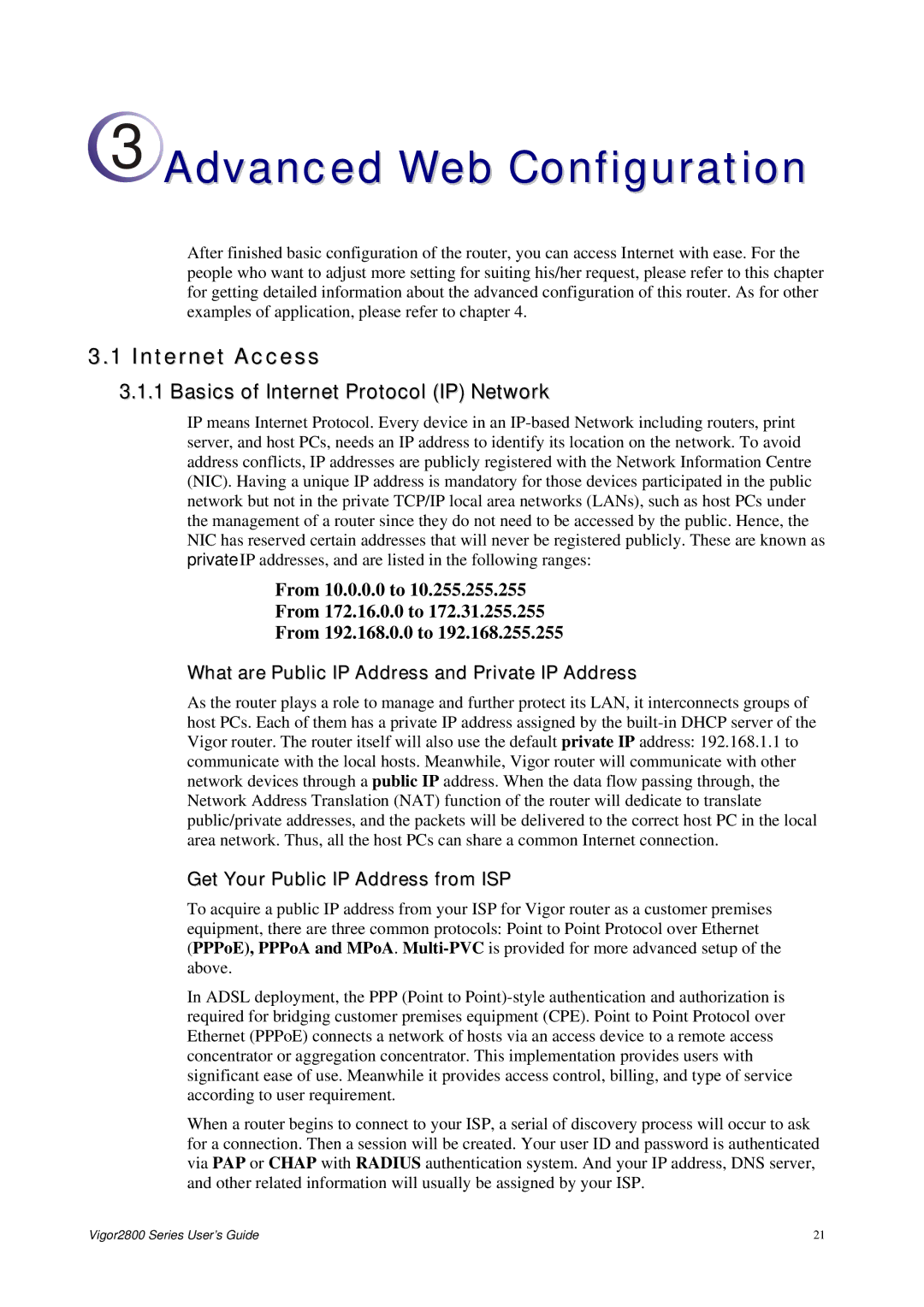 3 Advanced Web Configuration

After finished basic configuration of the router, you can access Internet with ease. For the people who want to adjust more setting for suiting his/her request, please refer to this chapter for getting detailed information about the advanced configuration of this router. As for other examples of application, please refer to chapter 4.

3.1 Internet Access

3.1.1 Basics of Internet Protocol (IP) Network

IP means Internet Protocol. Every device in an IP-based Network including routers, print server, and host PCs, needs an IP address to identify its location on the network. To avoid address conflicts, IP addresses are publicly registered with the Network Information Centre (NIC). Having a unique IP address is mandatory for those devices participated in the public network but not in the private TCP/IP local area networks (LANs), such as host PCs under the management of a router since they do not need to be accessed by the public. Hence, the NIC has reserved certain addresses that will never be registered publicly. These are known as private IP addresses, and are listed in the following ranges:

From 10.0.0.0 to 10.255.255.255
From 172.16.0.0 to 172.31.255.255
From 192.168.0.0 to 192.168.255.255

What are Public IP Address and Private IP Address

As the router plays a role to manage and further protect its LAN, it interconnects groups of host PCs. Each of them has a private IP address assigned by the built-in DHCP server of the Vigor router. The router itself will also use the default private IP address: 192.168.1.1 to communicate with the local hosts. Meanwhile, Vigor router will communicate with other network devices through a public IP address. When the data flow passing through, the Network Address Translation (NAT) function of the router will dedicate to translate public/private addresses, and the packets will be delivered to the correct host PC in the local area network. Thus, all the host PCs can share a common Internet connection.

Get Your Public IP Address from ISP

To acquire a public IP address from your ISP for Vigor router as a customer premises equipment, there are three common protocols: Point to Point Protocol over Ethernet (PPPoE), PPPoA and MPoA. Multi-PVC is provided for more advanced setup of the above.

In ADSL deployment, the PPP (Point to Point)-style authentication and authorization is required for bridging customer premises equipment (CPE). Point to Point Protocol over Ethernet (PPPoE) connects a network of hosts via an access device to a remote access concentrator or aggregation concentrator. This implementation provides users with significant ease of use. Meanwhile it provides access control, billing, and type of service according to user requirement.

When a router begins to connect to your ISP, a serial of discovery process will occur to ask for a connection. Then a session will be created. Your user ID and password is authenticated via PAP or CHAP with RADIUS authentication system. And your IP address, DNS server, and other related information will usually be assigned by your ISP.

Vigor2800 Series User's Guide 21